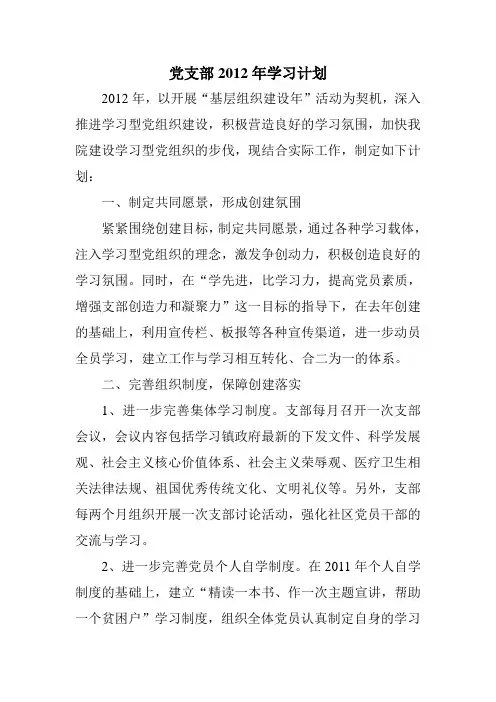 党支部 2012 年学习计划

2012 年，以开展“基层组织建设年”活动为契机，深入推进学习型党组织建设，积极营造良好的学习氛围，加快我院建设学习型党组织的步伐，现结合实际工作，制定如下计划：

一、制定共同愿景，形成创建氛围

紧紧围绕创建目标，制定共同愿景，通过各种学习载体，注入学习型党组织的理念，激发争创动力，积极创造良好的学习氛围。同时，在“学先进，比学习力，提高党员素质，增强支部创造力和凝聚力”这一目标的指导下，在去年创建的基础上，利用宣传栏、板报等各种宣传渠道，进一步动员全员学习，建立工作与学习相互转化、合二为一的体系。

二、完善组织制度，保障创建落实

1、进一步完善集体学习制度。支部每月召开一次支部会议，会议内容包括学习镇政府最新的下发文件、科学发展观、社会主义核心价值体系、社会主义荣辱观、医疗卫生相关法律法规、祖国优秀传统文化、文明礼仪等。另外，支部每两个月组织开展一次支部讨论活动，强化社区党员干部的交流与学习。

2、进一步完善党员个人自学制度。在 2011 年个人自学制度的基础上，建立“精读一本书、作一次主题宣讲，帮助一个贫困户”学习制度，组织全体党员认真制定自身的学习